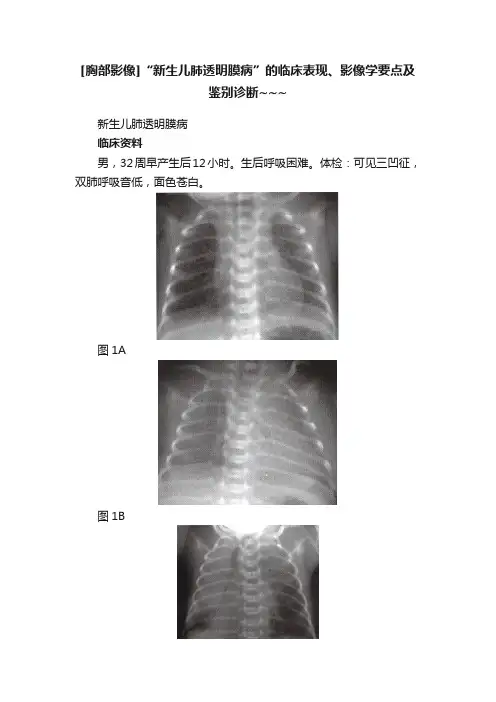 [胸部影像]“新生儿肺透明膜病”的临床表现、影像学要点及鉴别诊断~~~

新生儿肺透明膜病

临床资料

男，32周早产生后12小时。生后呼吸困难。体检：可见三凹征，双肺呼吸音低，面色苍白。

图1A

图1B